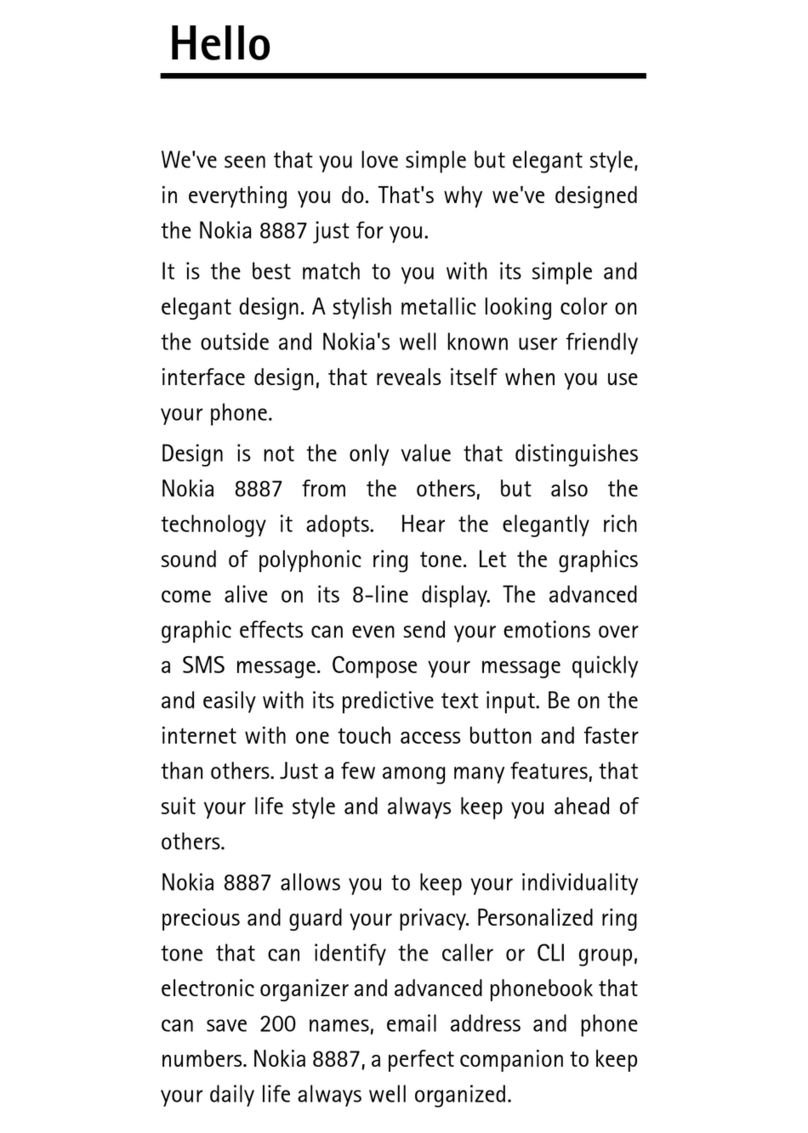 Hello

We've seen that you love simple but elegant style, in everything you do. That's why we've designed the Nokia 8887 just for you.

It is the best match to you with its simple and elegant design. A stylish metallic looking color on the outside and Nokia's well known user friendly interface design, that reveals itself when you use your phone.

Design is not the only value that distinguishes Nokia 8887 from the others, but also the technology it adopts. Hear the elegantly rich sound of polyphonic ring tone. Let the graphics come alive on its 8-line display. The advanced graphic effects can even send your emotions over a SMS message. Compose your message quickly and easily with its predictive text input. Be on the internet with one touch access button and faster than others. Just a few among many features, that suit your life style and always keep you ahead of others.

Nokia 8887 allows you to keep your individuality precious and guard your privacy. Personalized ring tone that can identify the caller or CLI group, electronic organizer and advanced phonebook that can save 200 names, email address and phone numbers. Nokia 8887, a perfect companion to keep your daily life always well organized.